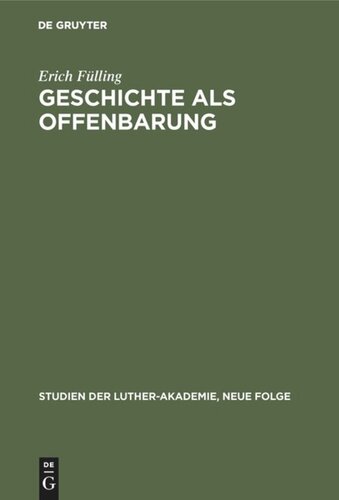 DE GRUYTER

Erich Fülling

GESCHICHTE ALS OFFENBARUNG

STUDIEN DER LUTHER-AKADEMIE, NEUE FOLGE

DE
G